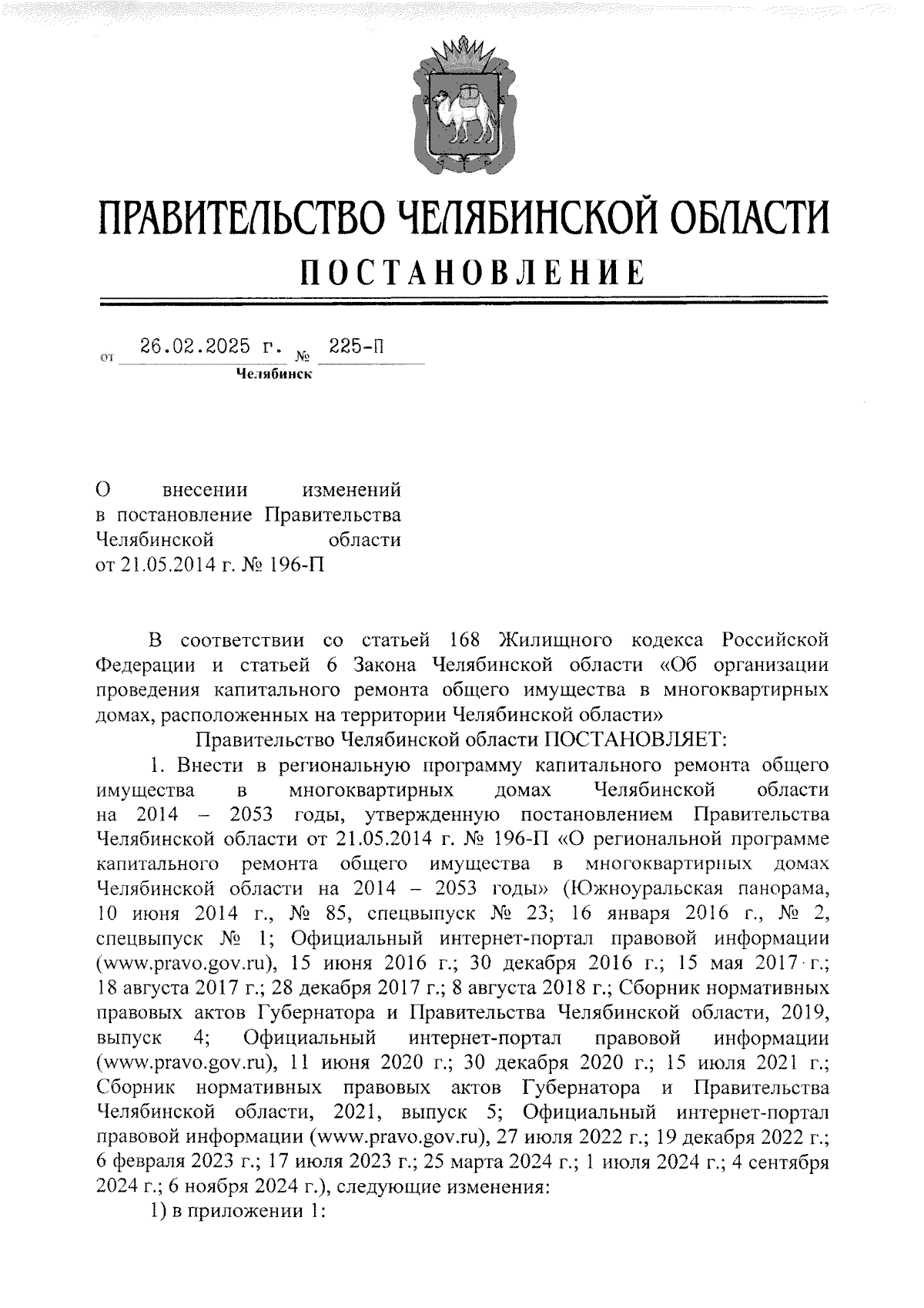 ПРАВИТЕЛЬСТВО ЧЕЛЯБИНСКОЙ ОБЛАСТИ
ПОСТАНОВЛЕНИЕ

от 26.02.2025 г. № 225-П
Челябинск

О внесении изменений в постановление Правительства Челябинской области от 21.05.2014 г. № 196-П

В соответствии со статьей 168 Жилищного кодекса Российской Федерации и статьей 6 Закона Челябинской области «Об организации проведения капитального ремонта общего имущества в многоквартирных домах, расположенных на территории Челябинской области»

Правительство Челябинской области ПОСТАНОВЛЯЕТ:

1. Внести в региональную программу капитального ремонта общего имущества в многоквартирных домах Челябинской области на 2014 – 2053 годы, утвержденную постановлением Правительства Челябинской области от 21.05.2014 г. № 196-П «О региональной программе капитального ремонта общего имущества в многоквартирных домах Челябинской области на 2014 – 2053 годы» (Южноуральская панорама, 10 июня 2014 г., № 85, спецвыпуск № 23; 16 января 2016 г., № 2, спецвыпуск № 1; Официальный интернет-портал правовой информации (www.pravo.gov.ru), 15 июня 2016 г.; 30 декабря 2016 г.; 15 мая 2017 г.; 18 августа 2017 г.; 28 декабря 2017 г.; 8 августа 2018 г.; Сборник нормативных правовых актов Губернатора и Правительства Челябинской области, 2019, выпуск 4; Официальный интернет-портал правовой информации (www.pravo.gov.ru), 11 июня 2020 г.; 30 декабря 2020 г.; 15 июля 2021 г.; Сборник нормативных правовых актов Губернатора и Правительства Челябинской области, 2021, выпуск 5; Официальный интернет-портал правовой информации (www.pravo.gov.ru), 27 июля 2022 г.; 19 декабря 2022 г.; 6 февраля 2023 г.; 17 июля 2023 г.; 25 марта 2024 г.; 1 июля 2024 г.; 4 сентября 2024 г.; 6 ноября 2024 г.), следующие изменения:

1) в приложении 1: